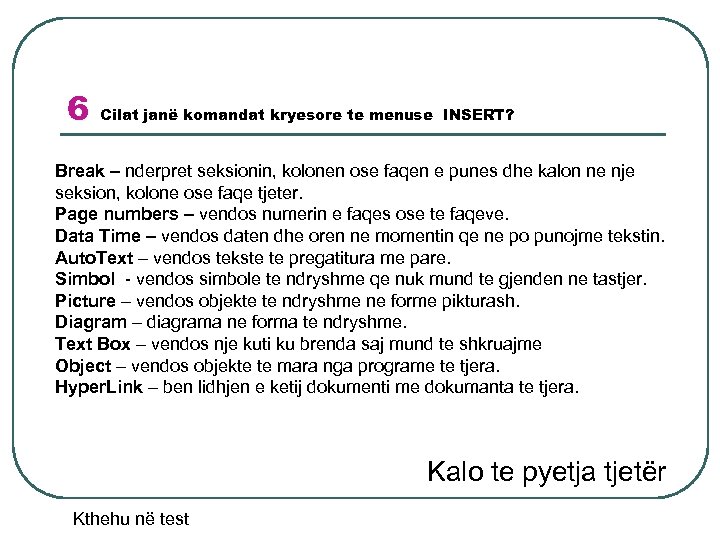 6 Cilat janë komandat kryesore te menuse INSERT?

Break – nderpret seksionin, kolonen ose faqen e punes dhe kalon ne nje seksion, kolone ose faqe tjeter.
Page numbers – vendos numerin e faqes ose te faqeve.
Data Time – vendos daten dhe oren ne momentin qe ne po punojme tekstin.
AutoText – vendos tekste te pregatitura me pare.
Simbol - vendos simbole te ndryshme qe nuk mund te gjenden ne tastjer.
Picture – vendos objekte te ndryshme ne forme pikturash.
Diagram – diagrama ne forma te ndryshme.
Text Box – vendos nje kuti ku brenda saj mund te shkruajme
Object – vendos objekte te mara nga programe te tjera.
HyperLink – ben lidhjen e ketij dokumenti me dokumanta te tjera.

Kalo te pyetja tjetër

Kthehu në test